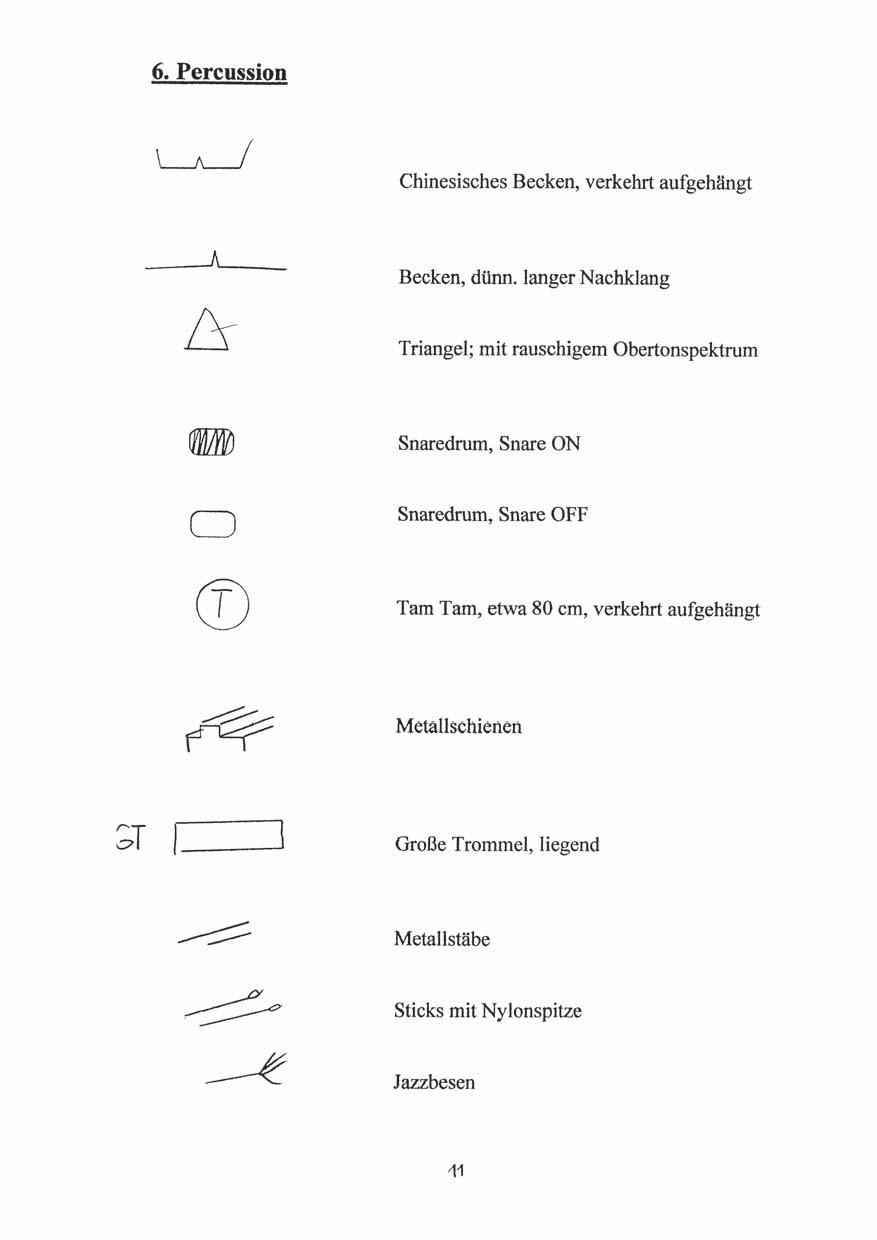 6. Percussion

Chinesisches Becken, verkehrt aufgehängt

Becken, dünn. langer Nachklang

Triangel; mit rauschigem Obertonspektrum

Snaredrum, Snare ON

Snaredrum, Snare OFF

T

Tam Tam, etwa 80 cm, verkehrt aufgehängt

Metallschienen

GT

Große Trommel, liegend

Metallstäbe

Sticks mit Nylonspitze

Jazzbesen

11